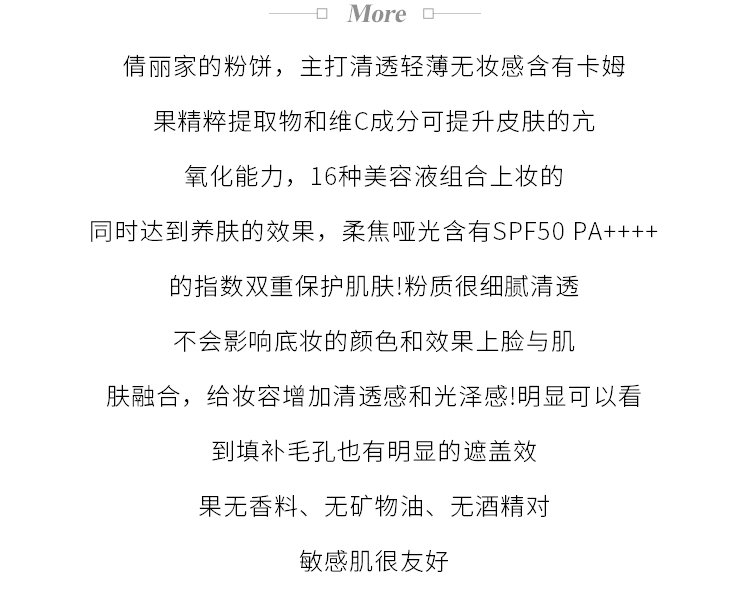 More

倩丽家的粉饼，主打清透轻薄无妆感含有卡姆

果精粹提取物和维C成分可提升皮肤的亢

氧化能力，16种美容液组合上妆的

同时达到养肤的效果，柔焦哑光含有SPF50 PA++++

的指数双重保护肌肤!粉质很细腻清透

不会影响底妆的颜色和效果上脸与肌

肤融合，给妆容增加清透感和光泽感!明显可以看

到填补毛孔也有明显的遮盖效

果无香料、无矿物油、无酒精对

敏感肌很友好